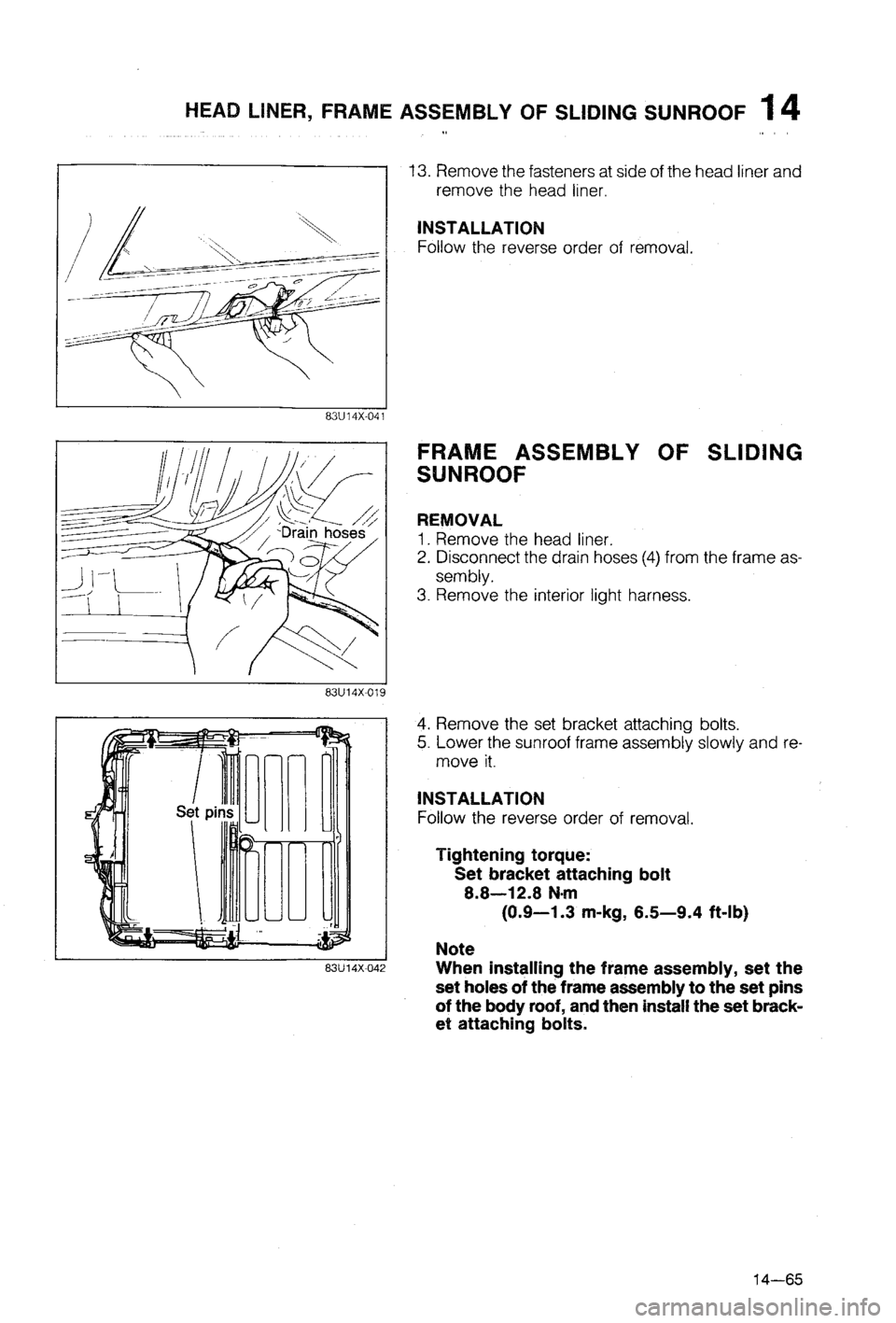 HEAD LINER, FRAME ASSEMBLY OF SLIDING SUNROOF 14

83U14X-041

13. Remove the fasteners at side of the head liner and remove the head liner.

INSTALLATION
Follow the reverse order of removal.

Drain hoses

83U14X-019

FRAME ASSEMBLY OF SLIDING SUNROOF

REMOVAL
1. Remove the head liner.
2. Disconnect the drain hoses (4) from the frame assembly.
3. Remove the interior light harness.

Set pins

83U14X-042

4. Remove the set bracket attaching bolts.
5. Lower the sunroof frame assembly slowly and remove it.

INSTALLATION
Follow the reverse order of removal.

Tightening torque:
Set bracket attaching bolt
8.8—12.8 N·m
(0.9—1.3 m-kg, 6.5—9.4 ft-lb)

Note
When installing the frame assembly, set the set holes of the frame assembly to the set pins of the body roof, and then install the set bracket attaching bolts.

14—65

carmanualsonline.info